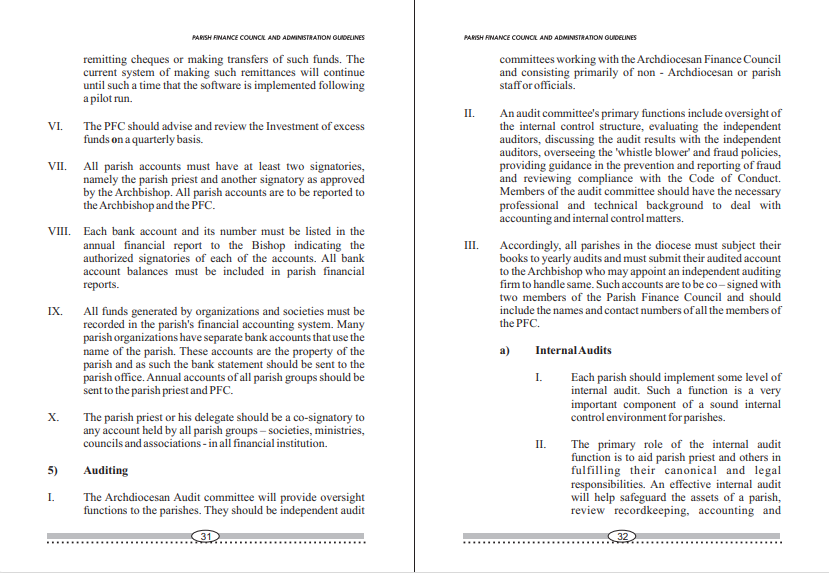 PARISH FINANCE COUNCIL AND ADMINISTRATION GUIDELINES

remitting cheques or making transfers of such funds. The current system of making such remittances will continue until such a time that the software is implemented following a pilot run.

VI. The PFC should advise and review the Investment of excess funds on a quarterly basis.

VII. All parish accounts must have at least two signatories, namely the parish priest and another signatory as approved by the Archbishop. All parish accounts are to be reported to the Archbishop and the PFC.

VIII. Each bank account and its number must be listed in the annual financial report to the Bishop indicating the authorized signatories of each of the accounts. All bank account balances must be included in parish financial reports.

IX. All funds generated by organizations and societies must be recorded in the parish's financial accounting system. Many parish organizations have separate bank accounts that use the name of the parish. These accounts are the property of the parish and as such the bank statement should be sent to the parish office. Annual accounts of all parish groups should be sent to the parish priest and PFC.

X. The parish priest or his delegate should be a co-signatory to any account held by all parish groups – societies, ministries, councils and associations - in all financial institution.

5) Auditing

I. The Archdiocesan Audit committee will provide oversight functions to the parishes. They should be independent audit

31

PARISH FINANCE COUNCIL AND ADMINISTRATION GUIDELINES

committees working with the Archdiocesan Finance Council and consisting primarily of non - Archdiocesan or parish staff or officials.

II. An audit committee's primary functions include oversight of the internal control structure, evaluating the independent auditors, discussing the audit results with the independent auditors, overseeing the 'whistle blower' and fraud policies, providing guidance in the prevention and reporting of fraud and reviewing compliance with the Code of Conduct. Members of the audit committee should have the necessary professional and technical background to deal with accounting and internal control matters.

III. Accordingly, all parishes in the diocese must subject their books to yearly audits and must submit their audited account to the Archbishop who may appoint an independent auditing firm to handle same. Such accounts are to be co – signed with two members of the Parish Finance Council and should include the names and contact numbers of all the members of the PFC.

a) Internal Audits

I. Each parish should implement some level of internal audit. Such a function is a very important component of a sound internal control environment for parishes.

II. The primary role of the internal audit function is to aid parish priest and others in fulfilling their canonical and legal responsibilities. An effective internal audit will help safeguard the assets of a parish, review recordkeeping, accounting and

32